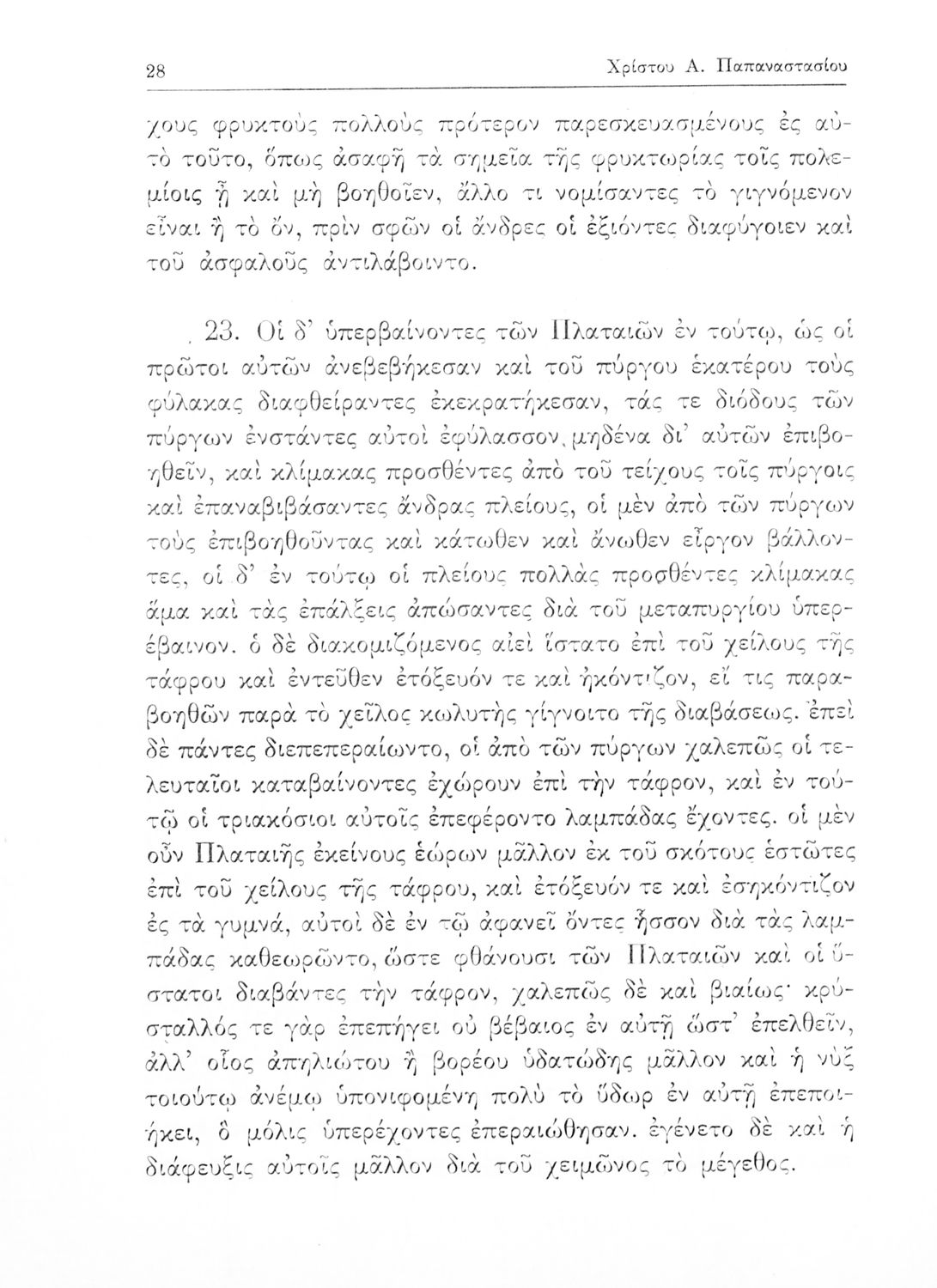 28

Χρίστου Α. Παπαναστασίου

χους φρυκτοὺς πολλοὺς πρότερον παρεσκευασμένους ἐς αὐτὸ τοῦτο, ὅπως ἀσαφῆ τὰ σημεῖα τῆς φρυκτωρίας τοῖς πολεμίοις ᾖ καὶ μὴ βοηθοῖεν, ἄλλο τι νομίσαντες τὸ γιγνόμενον εἶναι ἢ τὸ ὄν, πρὶν σφῶν οἱ ἄνδρες οἱ ἐξιόντες διαφύγοιεν καὶ τοῦ ἀσφαλοῦς ἀντιλάβοιντο.

23. Οἱ δ' ὑπερβαίνοντες τῶν Πλαταιῶν ἐν τούτῳ, ὡς οἱ πρῶτοι αὐτῶν ἀνεβεβήκεσαν καὶ τοῦ πύργου ἑκατέρου τοὺς φύλακας διαφθείραντες ἐκεκρατήκεσαν, τάς τε διόδους τῶν πύργων ἐνστάντες αὐτοὶ ἐφύλασσον, μηδένα δι' αὐτῶν ἐπιβοηθεῖν, καὶ κλίμακας προσθέντες ἀπὸ τοῦ τείχους τοῖς πύργοις καὶ ἐπαναβιβάσαντες ἄνδρας πλείους, οἱ μὲν ἀπὸ τῶν πύργων τοὺς ἐπιβοηθοῦντας καὶ κάτωθεν καὶ ἄνωθεν εἶργον βάλλοντες, οἱ δ' ἐν τούτῳ οἱ πλείους πολλὰς προσθέντες κλίμακας ἅμα καὶ τὰς ἐπάλξεις ἀπώσαντες διὰ τοῦ μεταπυργίου ὑπερέβαινον. ὁ δὲ διακομιζόμενος αἰεὶ ἵστατο ἐπὶ τοῦ χείλους τῆς τάφρου καὶ ἐντεῦθεν ἐτόξευόν τε καὶ ἠκόντιζον, εἴ τις παραβοηθῶν παρὰ τὸ χεῖλος κωλυτὴς γίγνοιτο τῆς διαβάσεως. ἐπεὶ δὲ πάντες διεπεπεραίωντο, οἱ ἀπὸ τῶν πύργων χαλεπῶς οἱ τελευταῖοι καταβαίνοντες ἐχώρουν ἐπὶ τὴν τάφρον, καὶ ἐν τούτῳ οἱ τριακόσιοι αὐτοῖς ἐπεφέροντο λαμπάδας ἔχοντες. οἱ μὲν οὖν Πλαταιῆς ἐκείνους ἑώρων μᾶλλον ἐκ τοῦ σκότους ἑστῶτες ἐπὶ τοῦ χείλους τῆς τάφρου, καὶ ἐτόξευόν τε καὶ ἐσηκόντιζον ἐς τὰ γυμνά, αὐτοὶ δὲ ἐν τῷ ἀφανεῖ ὄντες ἧσσον διὰ τὰς λαμπάδας καθεωρῶντο, ὥστε φθάνουσι τῶν Πλαταιῶν καὶ οἱ ὕστατοι διαβάντες τὴν τάφρον, χαλεπῶς δὲ καὶ βιαίως· κρύσταλλός τε γὰρ ἐπεπήγει οὐ βέβαιος ἐν αὐτῇ ὥστ' ἐπελθεῖν, ἀλλ' οἷος ἀπηλιώτου ἢ βορέου ὑδατώδης μᾶλλον καὶ ἡ νὺξ τοιούτῳ ἀνέμῳ ὑπονιφομένη πολὺ τὸ ὕδωρ ἐν αὐτῇ ἐπεποιήκει, ὃ μόλις ὑπερέχοντες ἐπεραιώθησαν. ἐγένετο δὲ καὶ ἡ διάφευξις αὐτοῖς μᾶλλον διὰ τοῦ χειμῶνος τὸ μέγεθος.